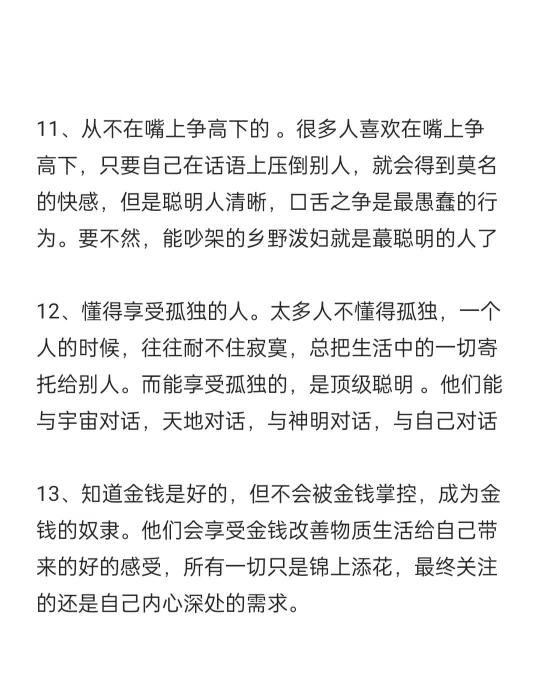 11、从不在嘴上争高下的 。很多人喜欢在嘴上争高下，只要自己在话语上压倒别人，就会得到莫名的快感，但是聪明人清晰，口舌之争是最愚蠢的行为。要不然，能吵架的乡野泼妇就是蕞聪明的人了

12、懂得享受孤独的人。太多人不懂得孤独，一个人的时候，往往耐不住寂寞，总把生活中的一切寄托给别人。而能享受孤独的，是顶级聪明 。他们能与宇宙对话，天地对话，与神明对话，与自己对话

13、知道金钱是好的，但不会被金钱掌控，成为金钱的奴隶。他们会享受金钱改善物质生活给自己带来的好的感受，所有一切只是锦上添花，最终关注的还是自己内心深处的需求。